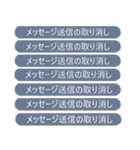 メッセージ送信の取り消し

メッセージ送信の取り消し

メッセージ送信の取り消し

メッセージ送信の取り消し

メッセージ送信の取り消し

メッセージ送信の取り消し

メッセージ送信の取り消し